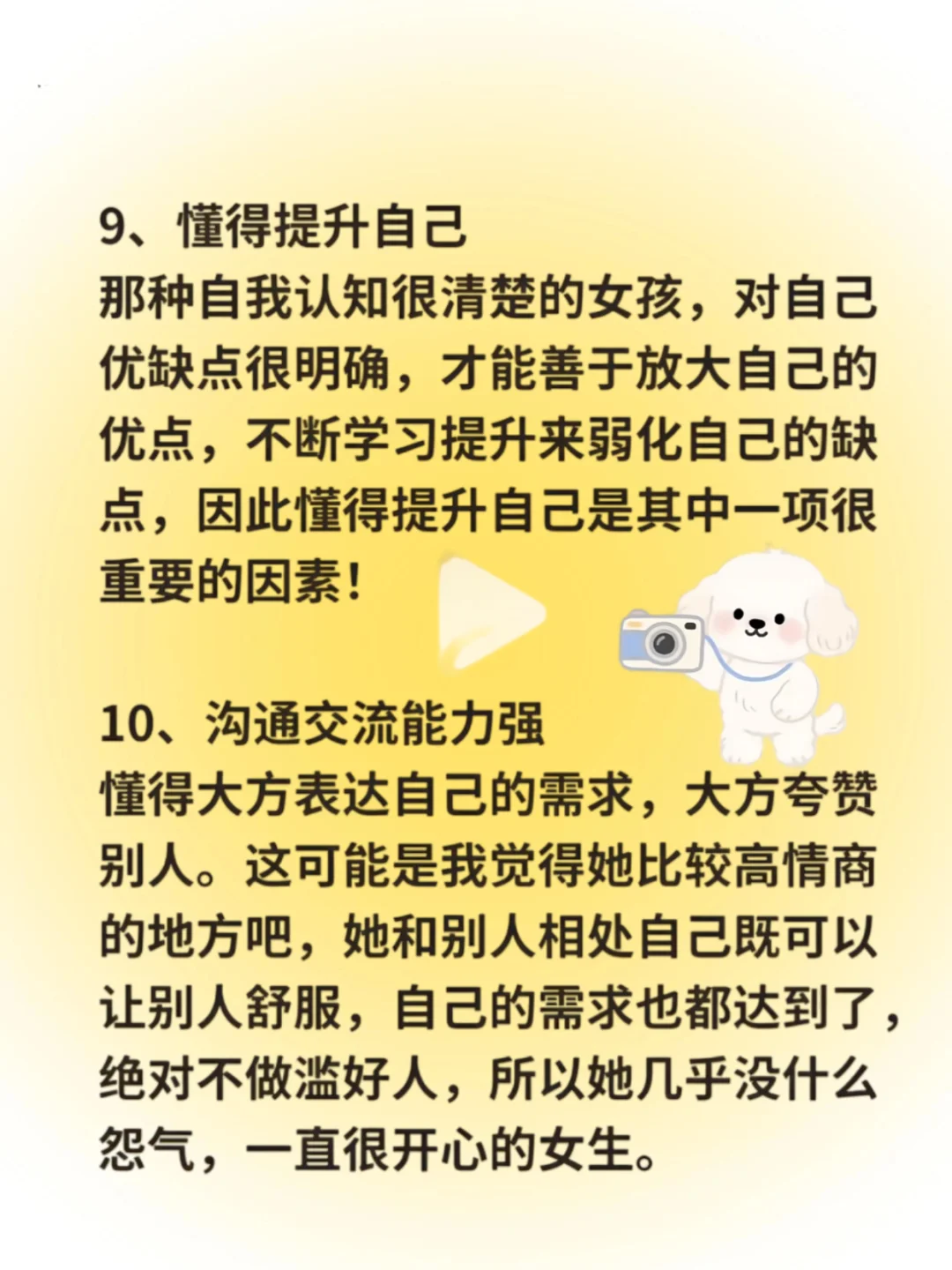 9、懂得提升自己

那种自我认知很清楚的女孩，对自己优缺点很明确，才能善于放大自己的优点，不断学习提升来弱化自己的缺点，因此懂得提升自己是其中一项很重要的因素！

10、沟通交流能力强

懂得大方表达自己的需求，大方夸赞别人。这可能是我觉得她比较高情商的地方吧，她和别人相处自己既可以让别人舒服，自己的需求也都达到了，绝对不做滥好人，所以她几乎没什么怨气，一直很开心的女生。